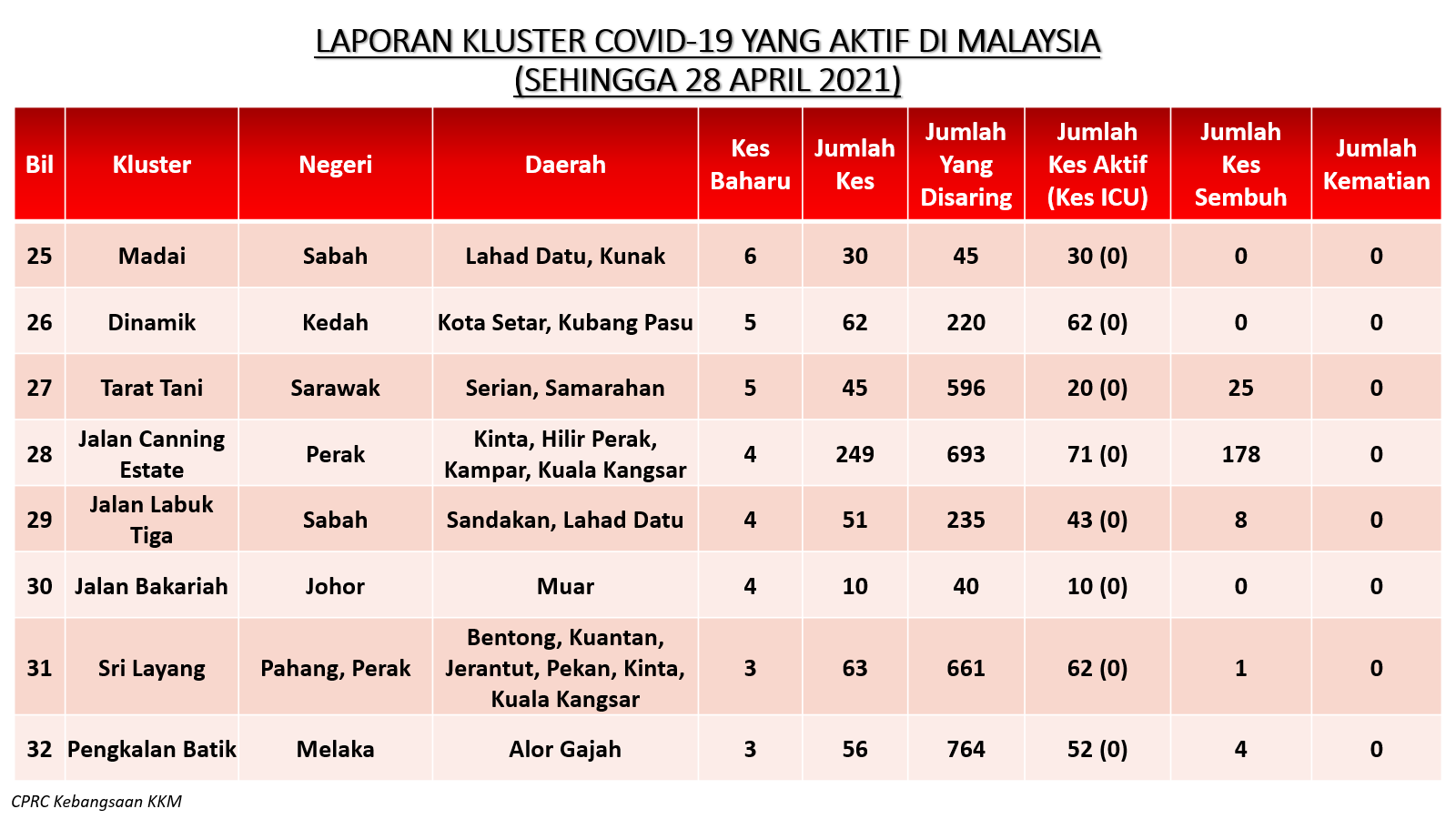 LAPORAN KLUSTER COVID-19 YANG AKTIF DI MALAYSIA
(SEHINGGA 28 APRIL 2021)

| Bil | Kluster | Negeri | Daerah | Kes Baharu | Jumlah Kes | Jumlah Yang Disaring | Jumlah Kes Aktif (Kes ICU) | Jumlah Kes Sembuh | Jumlah Kematian |
|---|---|---|---|---|---|---|---|---|---|
| 25 | Madai | Sabah | Lahad Datu, Kunak | 6 | 30 | 45 | 30 (0) | 0 | 0 |
| 26 | Dinamik | Kedah | Kota Setar, Kubang Pasu | 5 | 62 | 220 | 62 (0) | 0 | 0 |
| 27 | Tarat Tani | Sarawak | Serian, Samarahan | 5 | 45 | 596 | 20 (0) | 25 | 0 |
| 28 | Jalan Canning Estate | Perak | Kinta, Hilir Perak, Kampar, Kuala Kangsar | 4 | 249 | 693 | 71 (0) | 178 | 0 |
| 29 | Jalan Labuk Tiga | Sabah | Sandakan, Lahad Datu | 4 | 51 | 235 | 43 (0) | 8 | 0 |
| 30 | Jalan Bakariah | Johor | Muar | 4 | 10 | 40 | 10 (0) | 0 | 0 |
| 31 | Sri Layang | Pahang, Perak | Bentong, Kuantan, Jerantut, Pekan, Kinta, Kuala Kangsar | 3 | 63 | 661 | 62 (0) | 1 | 0 |
| 32 | Pengkalan Batik | Melaka | Alor Gajah | 3 | 56 | 764 | 52 (0) | 4 | 0 |

CPRC Kebangsaan KKM